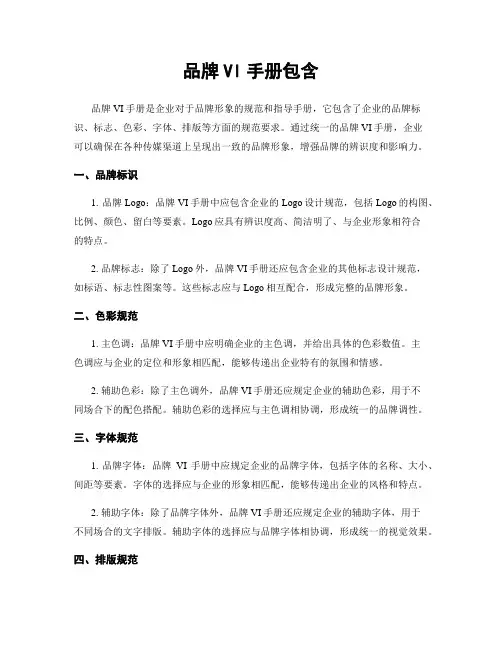 品牌 VI 手册包含

品牌 VI 手册是企业对于品牌形象的规范和指导手册，它包含了企业的品牌标识、标志、色彩、字体、排版等方面的规范要求。通过统一的品牌 VI 手册，企业可以确保在各种传媒渠道上呈现出一致的品牌形象，增强品牌的辨识度和影响力。

一、品牌标识

1. 品牌 Logo：品牌 VI 手册中应包含企业的 Logo 设计规范，包括 Logo 的构图、比例、颜色、留白等要素。Logo 应具有辨识度高、简洁明了、与企业形象相符合的特点。

2. 品牌标志：除了 Logo 外，品牌 VI 手册还应包含企业的其他标志设计规范，如标语、标志性图案等。这些标志应与 Logo 相互配合，形成完整的品牌形象。

二、色彩规范

1. 主色调：品牌 VI 手册中应明确企业的主色调，并给出具体的色彩数值。主色调应与企业的定位和形象相匹配，能够传递出企业特有的氛围和情感。

2. 辅助色彩：除了主色调外，品牌 VI 手册还应规定企业的辅助色彩，用于不同场合下的配色搭配。辅助色彩的选择应与主色调相协调，形成统一的品牌调性。

三、字体规范

1. 品牌字体：品牌 VI 手册中应规定企业的品牌字体，包括字体的名称、大小、间距等要素。字体的选择应与企业的形象相匹配，能够传递出企业的风格和特点。

2. 辅助字体：除了品牌字体外，品牌 VI 手册还应规定企业的辅助字体，用于不同场合的文字排版。辅助字体的选择应与品牌字体相协调，形成统一的视觉效果。

四、排版规范